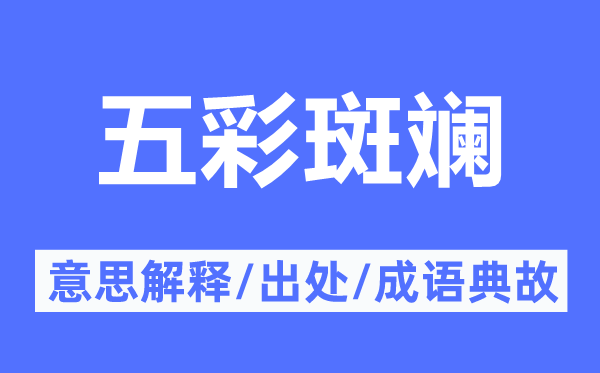 五彩斑斓

意思解释/出处/成语典故